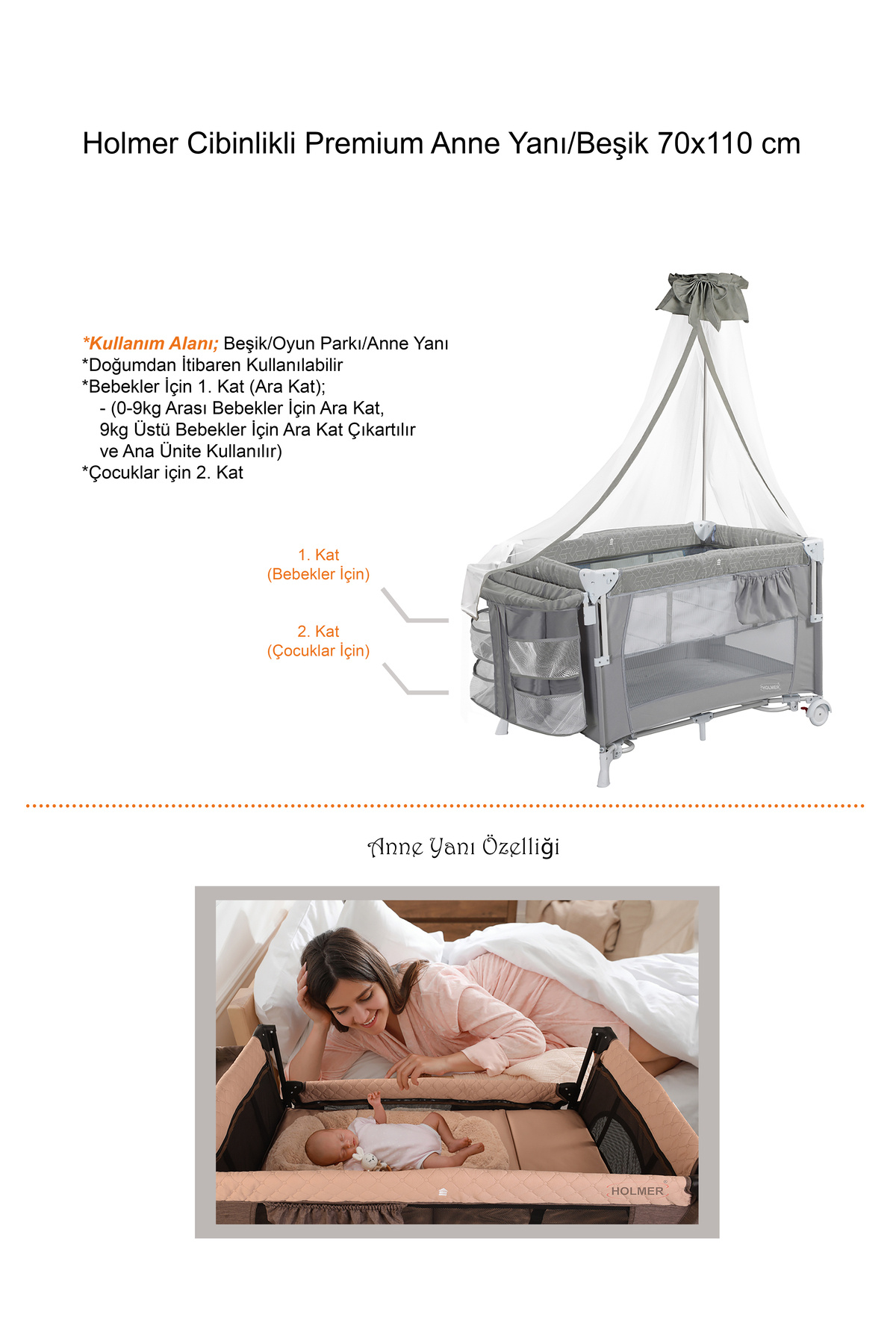 Holmer Cibinlikli Premium Anne Yanı/Beşik 70x110 cm

*Kullanım Alanı; Beşik/Oyun Parkı/Anne Yanı
*Doğumdan İtibaren Kullanılabilir
*Bebekler İçin 1. Kat (Ara Kat);
- (0-9kg Arası Bebekler İçin Ara Kat, 9kg Üstü Bebekler İçin Ara Kat Çıkartılır ve Ana Ünite Kullanılır)
*Çocuklar için 2. Kat

1. Kat
(Bebekler İçin)

2. Kat
(Çocuklar İçin)

HOLMER

Anne Yanı Özelliği

HOLMER